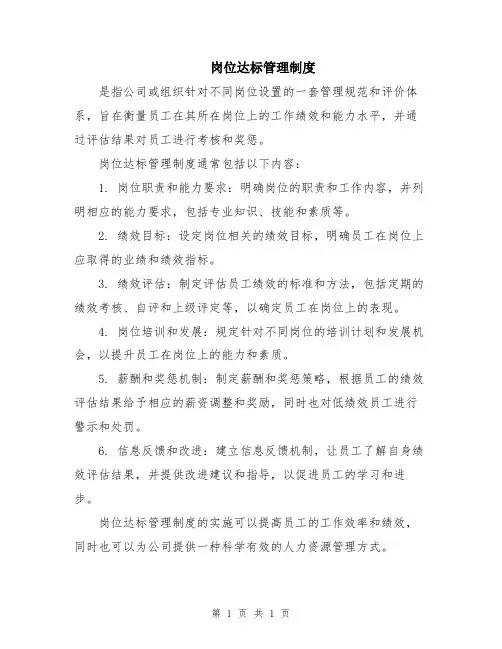 岗位达标管理制度

是指公司或组织针对不同岗位设置的一套管理规范和评价体系，旨在衡量员工在其所在岗位上的工作绩效和能力水平，并通过评估结果对员工进行考核和奖惩。

岗位达标管理制度通常包括以下内容：

1. 岗位职责和能力要求：明确岗位的职责和工作内容，并列明相应的能力要求，包括专业知识、技能和素质等。

2. 绩效目标：设定岗位相关的绩效目标，明确员工在岗位上应取得的业绩和绩效指标。

3. 绩效评估：制定评估员工绩效的标准和方法，包括定期的绩效考核、自评和上级评定等，以确定员工在岗位上的表现。

4. 岗位培训和发展：规定针对不同岗位的培训计划和发展机会，以提升员工在岗位上的能力和素质。

5. 薪酬和奖惩机制：制定薪酬和奖惩策略，根据员工的绩效评估结果给予相应的薪资调整和奖励，同时也对低绩效员工进行警示和处罚。

6. 信息反馈和改进：建立信息反馈机制，让员工了解自身绩效评估结果，并提供改进建议和指导，以促进员工的学习和进步。

岗位达标管理制度的实施可以提高员工的工作效率和绩效，同时也可以为公司提供一种科学有效的人力资源管理方式。

第 1 页 共 1 页